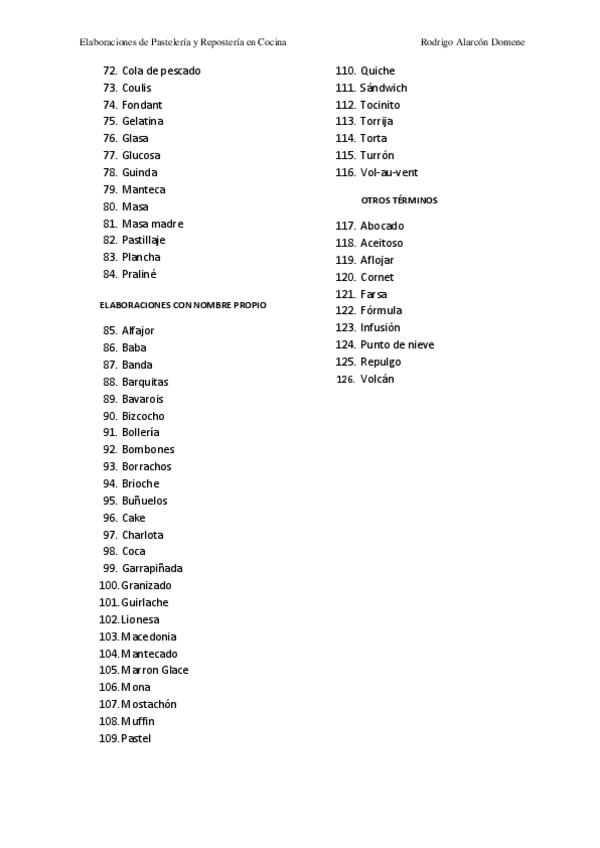 Elaboraciones de Pastelería y Repostería en Cocina

Rodrigo Alarcón Domene

72. Cola de pescado
73. Coulis
74. Fondant
75. Gelatina
76. Glasa
77. Glucosa
78. Guinda
79. Manteca
80. Masa
81. Masa madre
82. Pastillaje
83. Plancha
84. Praliné

ELABORACIONES CON NOMBRE PROPIO

85. Alfajor
86. Baba
87. Banda
88. Barquitas
89. Bavarois
90. Bizcocho
91. Bollería
92. Bombones
93. Borrachos
94. Brioche
95. Buñuelos
96. Cake
97. Charlota
98. Coca
99. Garrapiñada
100. Granizado
101. Guirlache
102. Lionesa
103. Macedonia
104. Mantecado
105. Marron Glace
106. Mona
107. Mostachón
108. Muffin
109. Pastel
110. Quiche
111. Sándwich
112. Tocinito
113. Torrija
114. Torta
115. Turrón
116. Vol-au-vent

OTROS TÉRMINOS

117. Abocado
118. Aceitoso
119. Aflojar
120. Cornet
121. Farsa
122. Fórmula
123. Infusión
124. Punto de nieve
125. Repulgo
126. Volcán